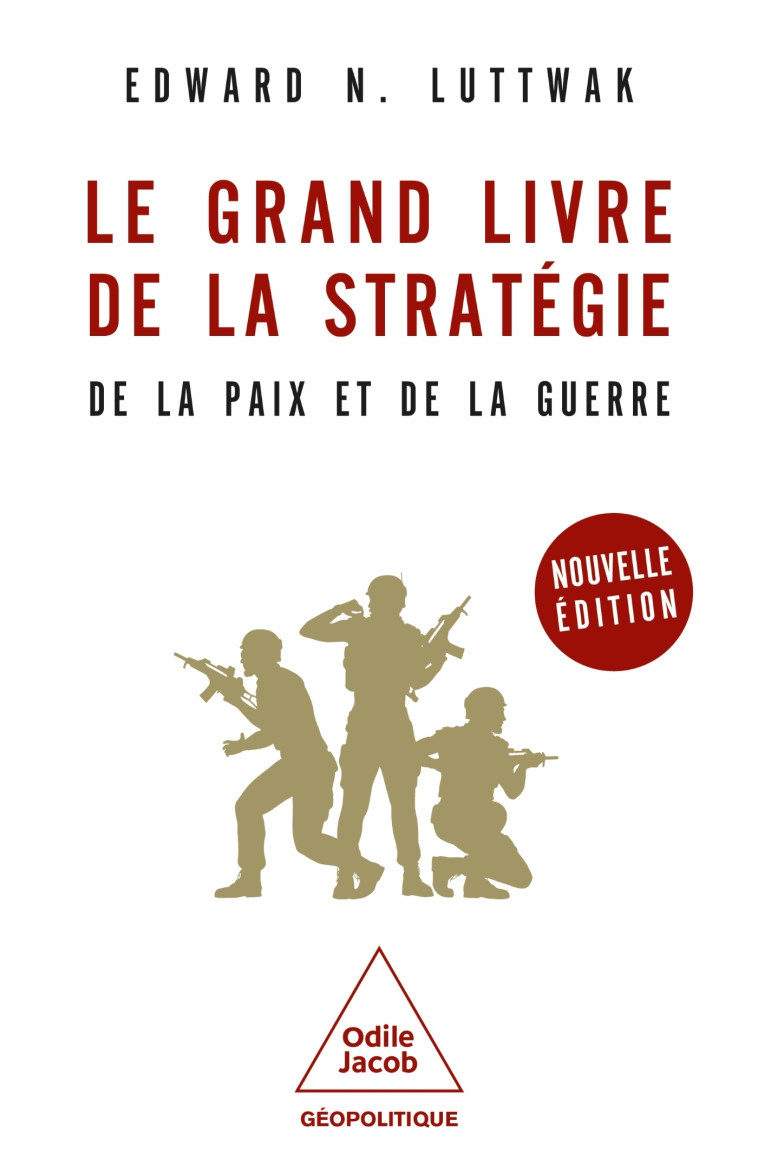 EDWARD N. LUTTWAK

LE GRAND LIVRE DE LA STRATÉGIE

DE LA PAIX ET DE LA GUERRE

NOUVELLE ÉDITION

Odile Jacob

GÉOPOLITIQUE